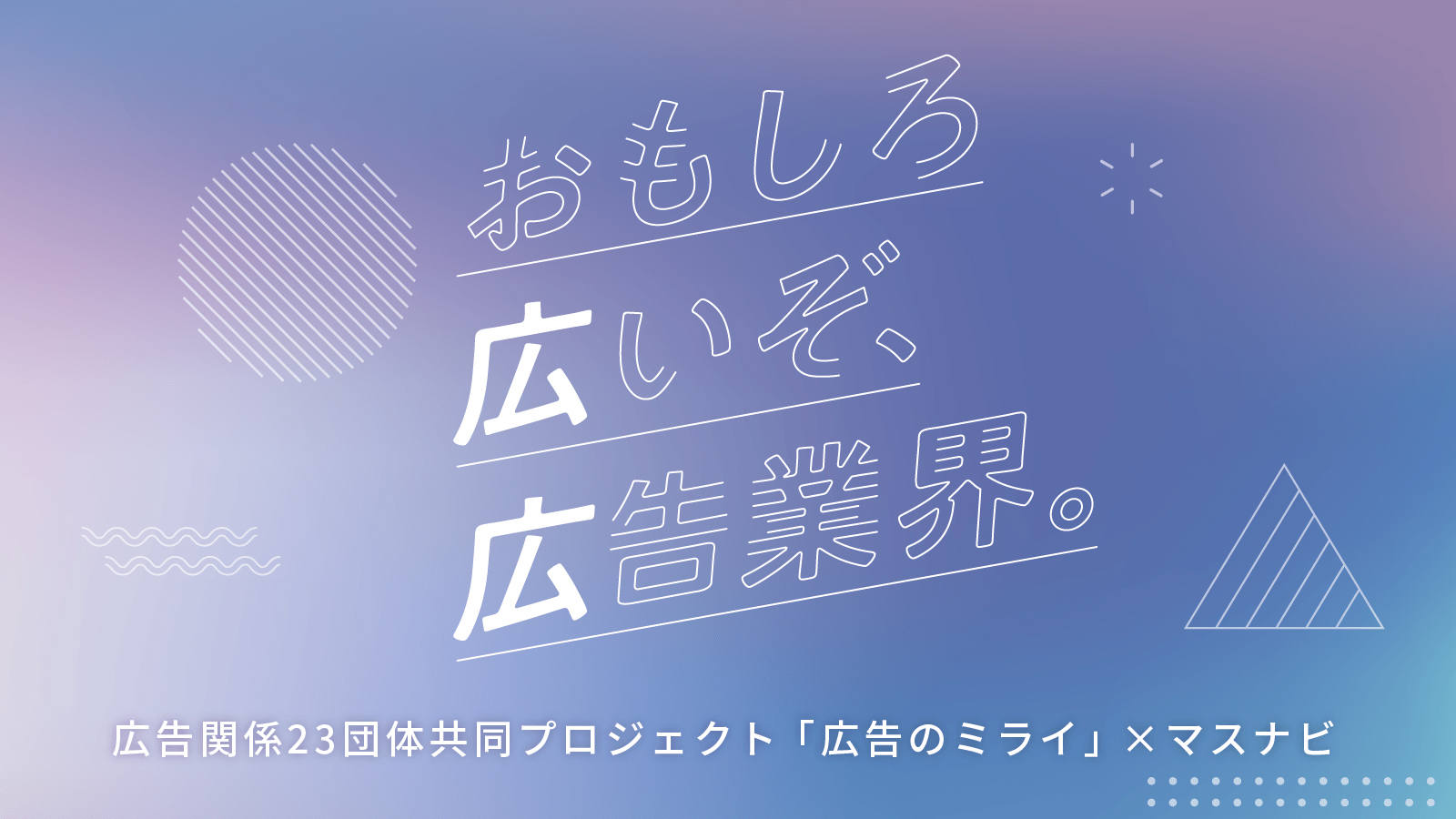 おもしろ
広いぞ、
広告業界。

広告関係23団体共同プロジェクト「広告のミライ」×マスナビ